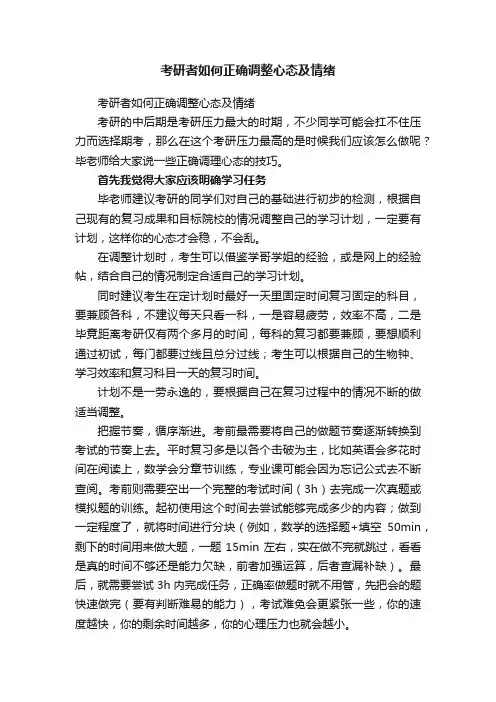 考研者如何正确调整心态及情绪

考研者如何正确调整心态及情绪

考研的中后期是考研压力最大的时期，不少同学可能会扛不住压力而选择期考，那么在这个考研压力最高的是时候我们应该怎么做呢？毕老师给大家说一些正确调理心态的技巧。

首先我觉得大家应该明确学习任务

毕老师建议考研的同学们对自己的基础进行初步的检测，根据自己现有的复习成果和目标院校的情况调整自己的学习计划，一定要有计划，这样你的心态才会稳，不会乱。

在调整计划时，考生可以借鉴学哥学姐的经验，或是网上的经验帖，结合自己的情况制定合适自己的学习计划。

同时建议考生在定计划时最好一天里固定时间复习固定的科目，要兼顾各科，不建议每天只看一科，一是容易疲劳，效率不高，二是毕竟距离考研仅有两个多月的时间，每科的复习都要兼顾，要想顺利通过初试，每门都要过线且总分过线；考生可以根据自己的生物钟、学习效率和复习科目一天的复习时间。

计划不是一劳永逸的，要根据自己在复习过程中的情况不断的做适当调整。

把握节奏，循序渐进。考前最需要将自己的做题节奏逐渐转换到考试的节奏上去。平时复习多是以各个击破为主，比如英语会多花时间在阅读上，数学会分章节训练，专业课可能会因为忘记公式去不断查阅。考前则需要空出一个完整的考试时间（3h）去完成一次真题或模拟题的训练。起初使用这个时间去尝试能够完成多少的内容；做到一定程度了，就将时间进行分块（例如，数学的选择题+填空 50min，剩下的时间用来做大题，一题 15min 左右，实在做不完就跳过，看看是真的时间不够还是能力欠缺，前者加强运算，后者查漏补缺）。最后，就需要尝试 3h 内完成任务，正确率做题时就不用管，先把会的题快速做完（要有判断难易的能力），考试难免会更紧张一些，你的速度越快，你的剩余时间越多，你的心理压力也就会越小。